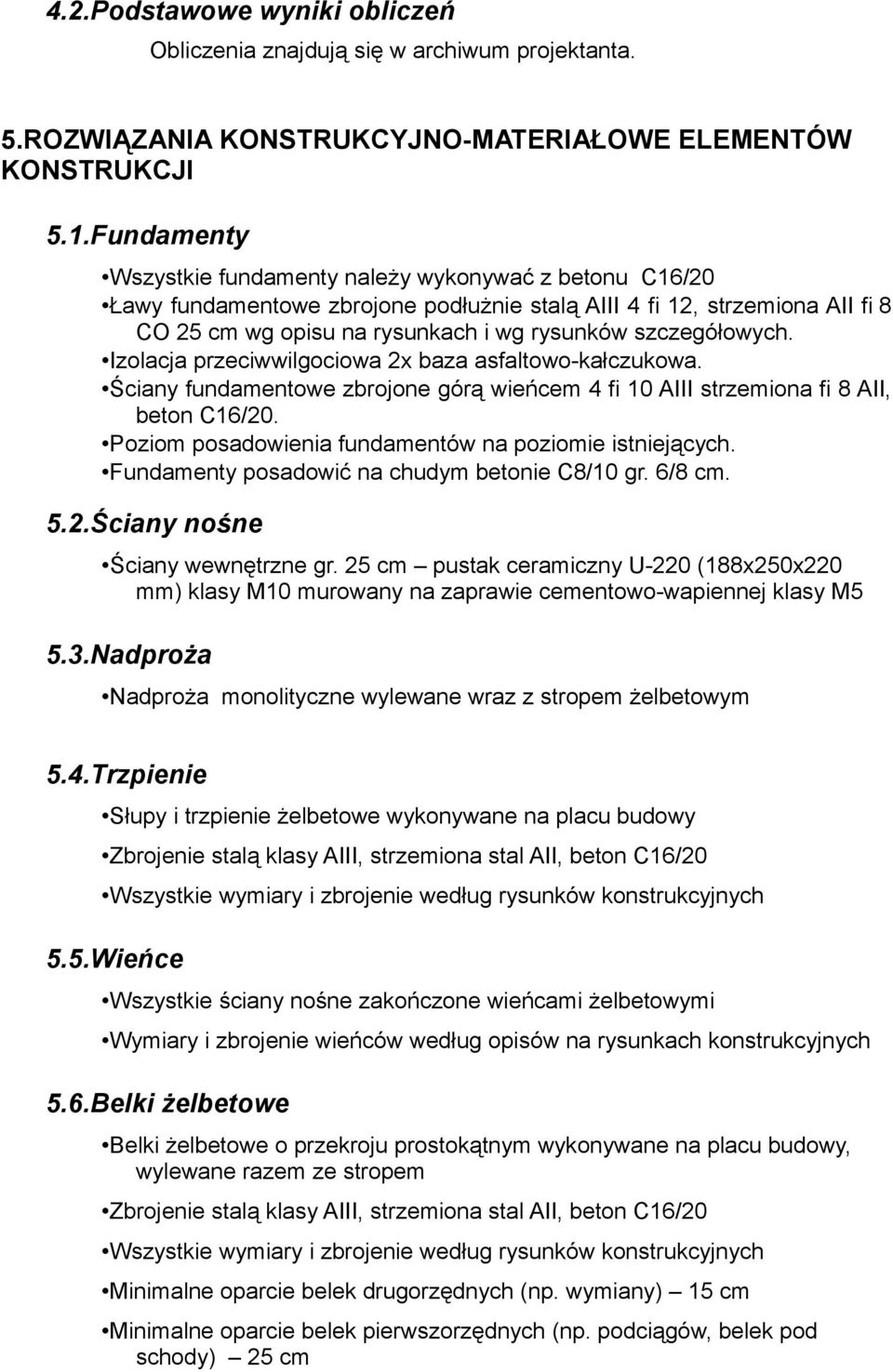 4.2.Podstawowe wyniki obliczeń

Obliczenia znajdują się w archiwum projektanta.

5.ROZWIĄZANIA KONSTRUKCYJNO-MATERIAŁOWE ELEMENTÓW KONSTRUKCJI

5.1.Fundamenty

•Wszystkie fundamenty należy wykonywać z betonu C16/20
•Ławy fundamentowe zbrojone podłużnie stalą AIII 4 fi 12, strzemiona AII fi 8 CO 25 cm wg opisu na rysunkach i wg rysunków szczegółowych.
•Izolacja przeciwwilgociowa 2x baza asfaltowo-kałczukowa.
•Ściany fundamentowe zbrojone górą wieńcem 4 fi 10 AIII strzemiona fi 8 AII, beton C16/20.
•Poziom posadowienia fundamentów na poziomie istniejących.
•Fundamenty posadowić na chudym betonie C8/10 gr. 6/8 cm.

5.2.Ściany nośne

•Ściany wewnętrzne gr. 25 cm – pustak ceramiczny U-220 (188x250x220 mm) klasy M10 murowany na zaprawie cementowo-wapiennej klasy M5

5.3.Nadproża

•Nadproża monolityczne wylewane wraz z stropem żelbetowym

5.4.Trzpienie

•Słupy i trzpienie żelbetowe wykonywane na placu budowy
•Zbrojenie stalą klasy AIII, strzemiona stal AII, beton C16/20
•Wszystkie wymiary i zbrojenie według rysunków konstrukcyjnych

5.5.Wieńce

•Wszystkie ściany nośne zakończone wieńcami żelbetowymi
•Wymiary i zbrojenie wieńców według opisów na rysunkach konstrukcyjnych

5.6.Belki żelbetowe

•Belki żelbetowe o przekroju prostokątnym wykonywane na placu budowy, wylewane razem ze stropem
•Zbrojenie stalą klasy AIII, strzemiona stal AII, beton C16/20
•Wszystkie wymiary i zbrojenie według rysunków konstrukcyjnych
•Minimalne oparcie belek drugorzędnych (np. wymiany) – 15 cm
•Minimalne oparcie belek pierwszorzędnych (np. podciągów, belek pod schody) – 25 cm